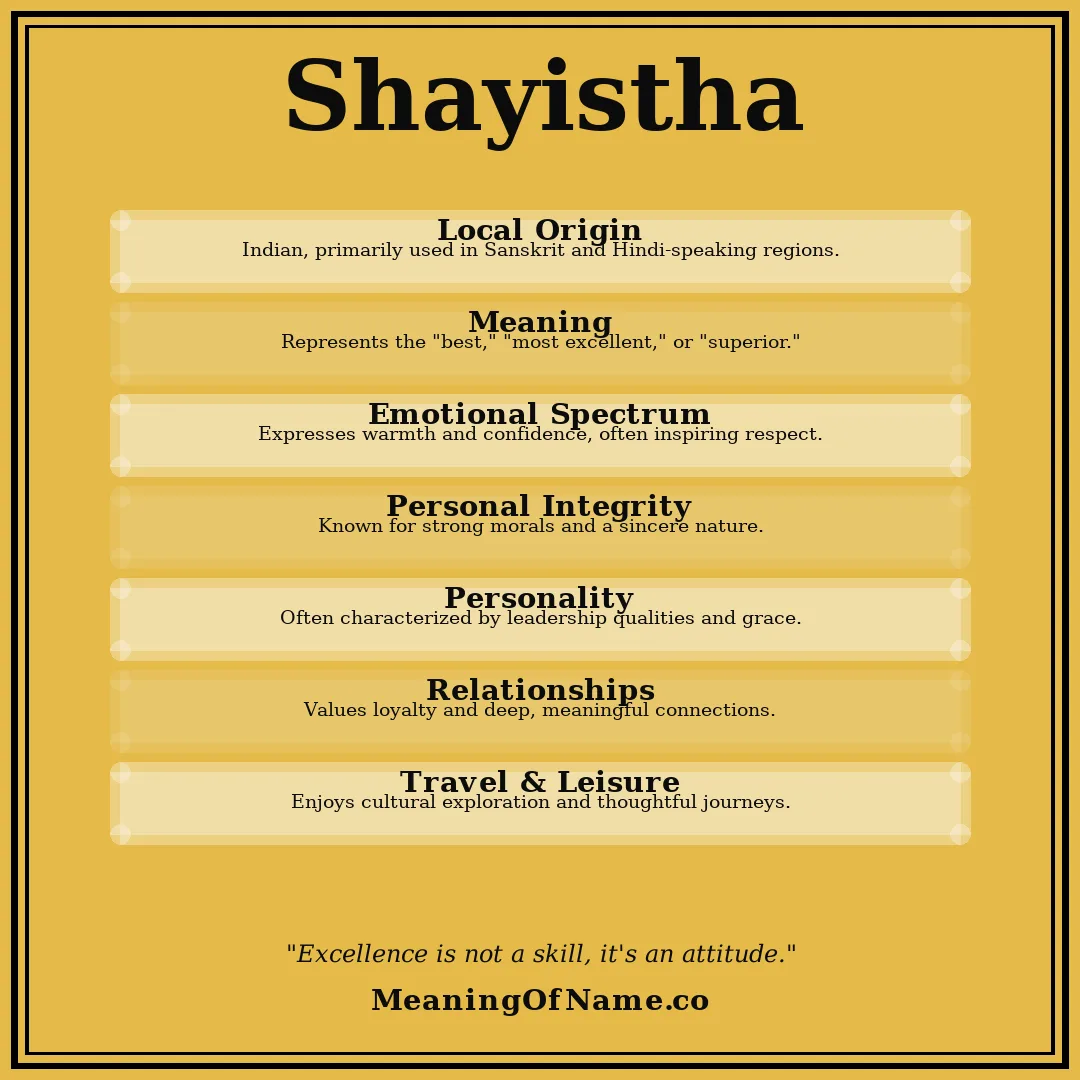 Shayistha

Local Origin
Indian, primarily used in Sanskrit and Hindi-speaking regions.

Meaning
Represents the "best," "most excellent," or "superior."

Emotional Spectrum
Expresses warmth and confidence, often inspiring respect.

Personal Integrity
Known for strong morals and a sincere nature.

Personality
Often characterized by leadership qualities and grace.

Relationships
Values loyalty and deep, meaningful connections.

Travel & Leisure
Enjoys cultural exploration and thoughtful journeys.

"Excellence is not a skill, it's an attitude."

MeaningOfName.co